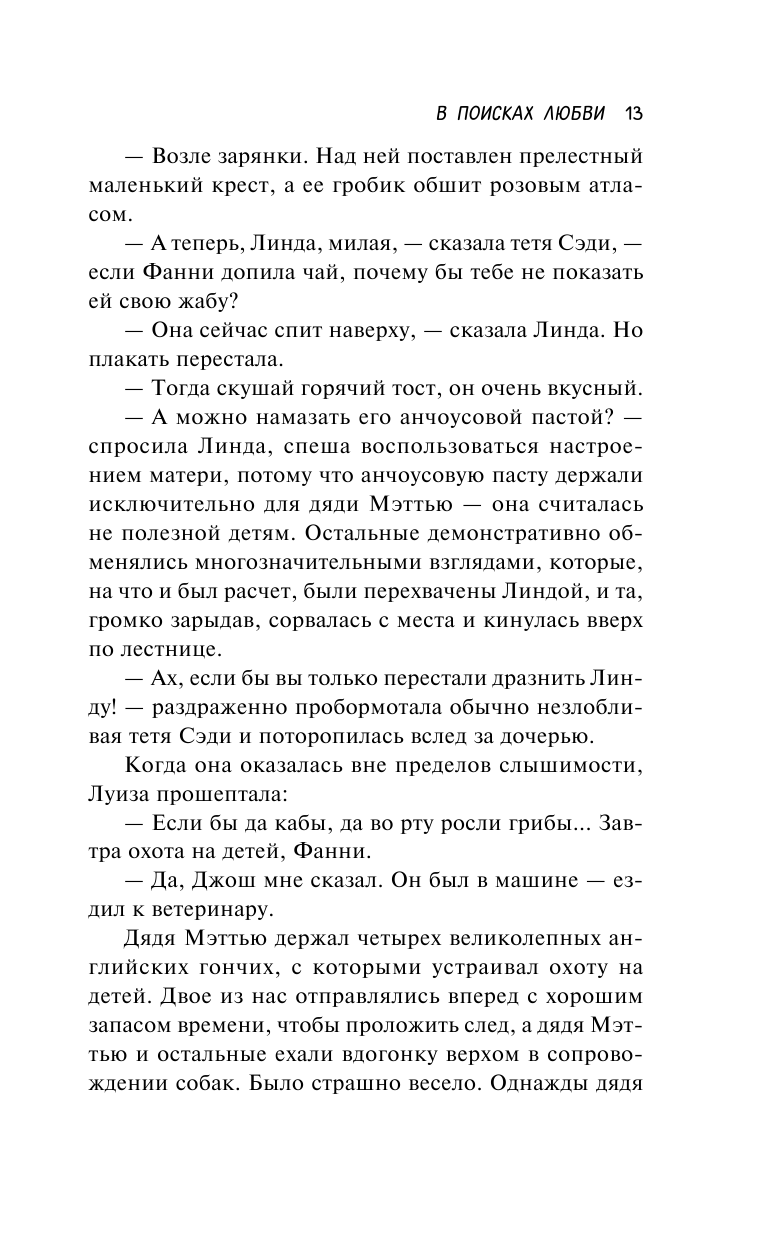 В ПОИСКАХ ЛЮБВИ 13

— Возле зарянки. Над ней поставлен прелестный маленький крест, а ее гробик обшит розовым атласом.

— А теперь, Линда, милая, — сказала тетя Сэди, — если Фанни допила чай, почему бы тебе не показать ей свою жабу?

— Она сейчас спит наверху, — сказала Линда. Но плакать перестала.

— Тогда скушай горячий тост, он очень вкусный.

— А можно намазать его анчоусовой пастой? — спросила Линда, спеша воспользоваться настроением матери, потому что анчоусовую пасту держали исключительно для дяди Мэттью — она считалась не полезной детям. Остальные демонстративно обменялись многозначительными взглядами, которые, на что и был расчет, были перехвачены Линдой, и та, громко зарыдав, сорвалась с места и кинулась вверх по лестнице.

— Ах, если бы вы только перестали дразнить Линду! — раздраженно пробормотала обычно незлобливая тетя Сэди и поторопилась вслед за дочерью.

Когда она оказалась вне пределов слышимости, Луиза прошептала:

— Если бы да кабы, да во рту росли грибы... Завтра охота на детей, Фанни.

— Да, Джош мне сказал. Он был в машине — ездил к ветеринару.

Дядя Мэттью держал четырех великолепных английских гончих, с которыми устраивал охоту на детей. Двое из нас отправлялись вперед с хорошим запасом времени, чтобы проложить след, а дядя Мэттью и остальные ехали вдогонку верхом в сопровождении собак. Было страшно весело. Однажды дядя